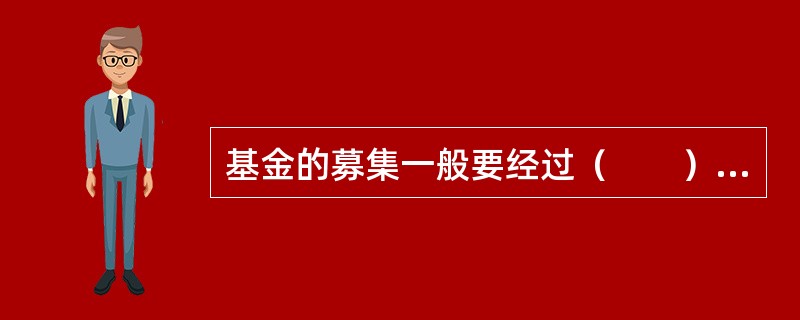 基金的募集一般要经过（　　）…